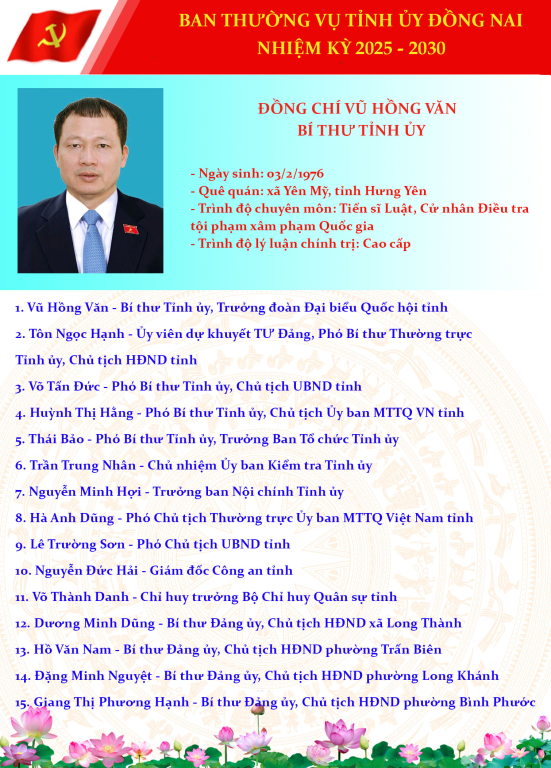 BAN THƯỜNG VỤ TỈNH ỦY ĐỒNG NAI
NHIỆM KỲ 2025 - 2030

ĐỒNG CHÍ VŨ HỒNG VĂN
BÍ THƯ TỈNH ỦY

- Ngày sinh: 03/2/1976
- Quê quán: xã Yên Mỹ, tỉnh Hưng Yên
- Trình độ chuyên môn: Tiến sĩ Luật, Cử nhân Điều tra tội phạm xâm phạm Quốc gia
- Trình độ lý luận chính trị: Cao cấp

1. Vũ Hồng Văn - Bí thư Tỉnh ủy, Trưởng đoàn Đại biểu Quốc hội tỉnh
2. Tôn Ngọc Hạnh - Ủy viên dự khuyết TƯ Đảng, Phó Bí thư Thường trực Tỉnh ủy, Chủ tịch HĐND tỉnh
3. Võ Tấn Đức - Phó Bí thư Tỉnh ủy, Chủ tịch UBND tỉnh
4. Huỳnh Thị Hằng - Phó Bí thư Tỉnh ủy, Chủ tịch Ủy ban MTTQ VN tỉnh
5. Thái Bảo - Phó Bí thư Tỉnh ủy, Trưởng Ban Tổ chức Tỉnh ủy
6. Trần Trung Nhân - Chủ nhiệm Ủy ban Kiểm tra Tỉnh ủy
7. Nguyễn Minh Hợi - Trưởng ban Nội chính Tỉnh ủy
8. Hà Anh Dũng - Phó Chủ tịch Thường trực Ủy ban MTTQ Việt Nam tỉnh
9. Lê Trường Sơn - Phó Chủ tịch UBND tỉnh
10. Nguyễn Đức Hải - Giám đốc Công an tỉnh
11. Võ Thành Danh - Chỉ huy trưởng Bộ Chỉ huy Quân sự tỉnh
12. Dương Minh Dũng - Bí thư Đảng ủy, Chủ tịch HĐND xã Long Thành
13. Hồ Văn Nam - Bí thư Đảng ủy, Chủ tịch HĐND phường Trấn Biên
14. Đặng Minh Nguyệt - Bí thư Đảng ủy, Chủ tịch HĐND phường Long Khánh
15. Giang Thị Phương Hạnh - Bí thư Đảng ủy, Chủ tịch HĐND phường Bình Phước